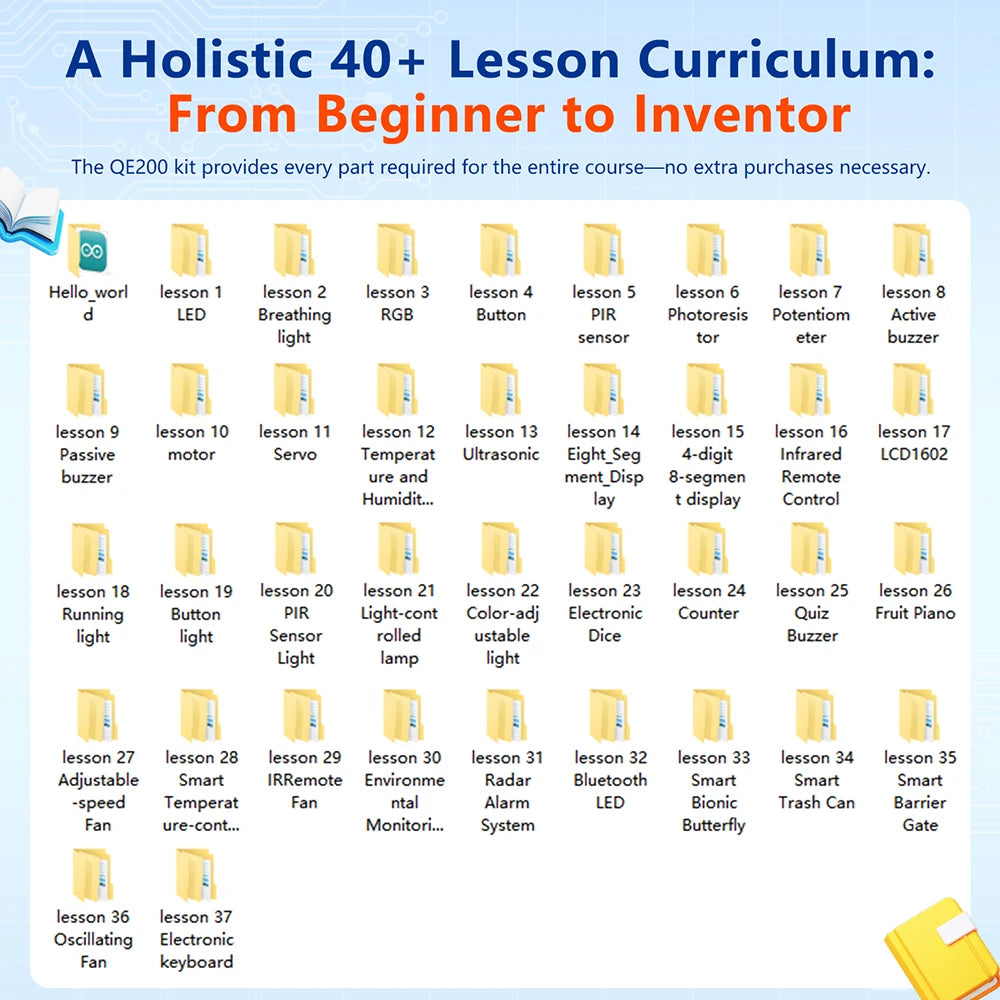 A Holistic 40+ Lesson Curriculum:
From Beginner to Inventor

The QE200 kit provides every part required for the entire course—no extra purchases necessary.

Hello_world

lesson 1 LED

lesson 2 Breathing light

lesson 3 RGB

lesson 4 Button

lesson 5 PIR sensor

lesson 6 Photoresistor

lesson 7 Potentiometer

lesson 8 Active buzzer

lesson 9 Passive buzzer

lesson 10 motor

lesson 11 Servo

lesson 12 Temperature and Humidit...

lesson 13 Ultrasonic

lesson 14 Eight_Segment_Display

lesson 15 4-digit 8-segment display

lesson 16 Infrared Remote Control

lesson 17 LCD1602

lesson 18 Running light

lesson 19 Button light

lesson 20 PIR Sensor Light

lesson 21 Light-controlled lamp

lesson 22 Color-adjustable light

lesson 23 Electronic Dice

lesson 24 Counter

lesson 25 Quiz Buzzer

lesson 26 Fruit Piano

lesson 27 Adjustable-speed Fan

lesson 28 Smart Temperature-cont...

lesson 29 IRRemote Fan

lesson 30 Environmental Monitori...

lesson 31 Radar Alarm System

lesson 32 Bluetooth LED

lesson 33 Smart Bionic Butterfly

lesson 34 Smart Trash Can

lesson 35 Smart Barrier Gate

lesson 36 Oscillating Fan

lesson 37 Electronic keyboard